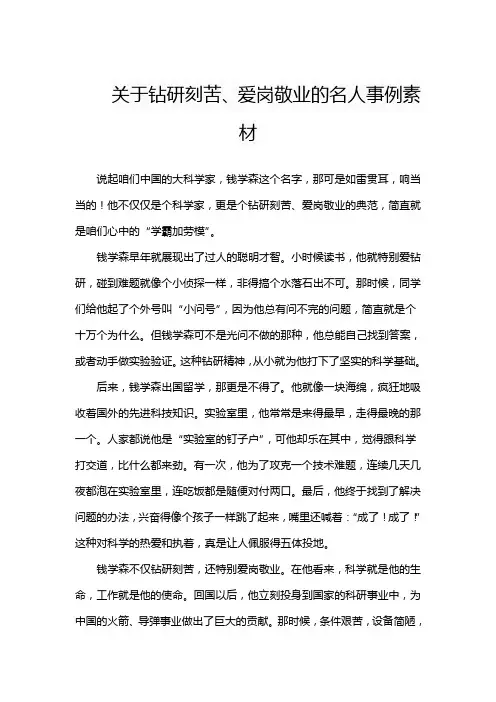 关于钻研刻苦、爱岗敬业的名人事例素材

说起咱们中国的大科学家，钱学森这个名字，那可是如雷贯耳，响当当的！他不仅仅是个科学家，更是个钻研刻苦、爱岗敬业的典范，简直就是咱们心中的“学霸加劳模”。

钱学森早年就展现出了过人的聪明才智。小时候读书，他就特别爱钻研，碰到难题就像个小侦探一样，非得搞个水落石出不可。那时候，同学们给他起了个外号叫“小问号”，因为他总有问不完的问题，简直就是个十万个为什么。但钱学森可不是光问不做的那种，他总能自己找到答案，或者动手做实验验证。这种钻研精神，从小就为他打下了坚实的科学基础。

后来，钱学森出国留学，那更是不得了。他就像一块海绵，疯狂地吸收着国外的先进科技知识。实验室里，他常常是来得最早，走得最晚的那一个。人家都说他是“实验室的钉子户”，可他却乐在其中，觉得跟科学打交道，比什么都来劲。有一次，他为了攻克一个技术难题，连续几天几夜都泡在实验室里，连吃饭都是随便对付两口。最后，他终于找到了解决问题的办法，兴奋得像个孩子一样跳了起来，嘴里还喊着：“成了！成了！”这种对科学的热爱和执着，真是让人佩服得五体投地。

钱学森不仅钻研刻苦，还特别爱岗敬业。在他看来，科学就是他的生命，工作就是他的使命。回国以后，他立刻投身到国家的科研事业中，为中国的火箭、导弹事业做出了巨大的贡献。那时候，条件艰苦，设备简陋，